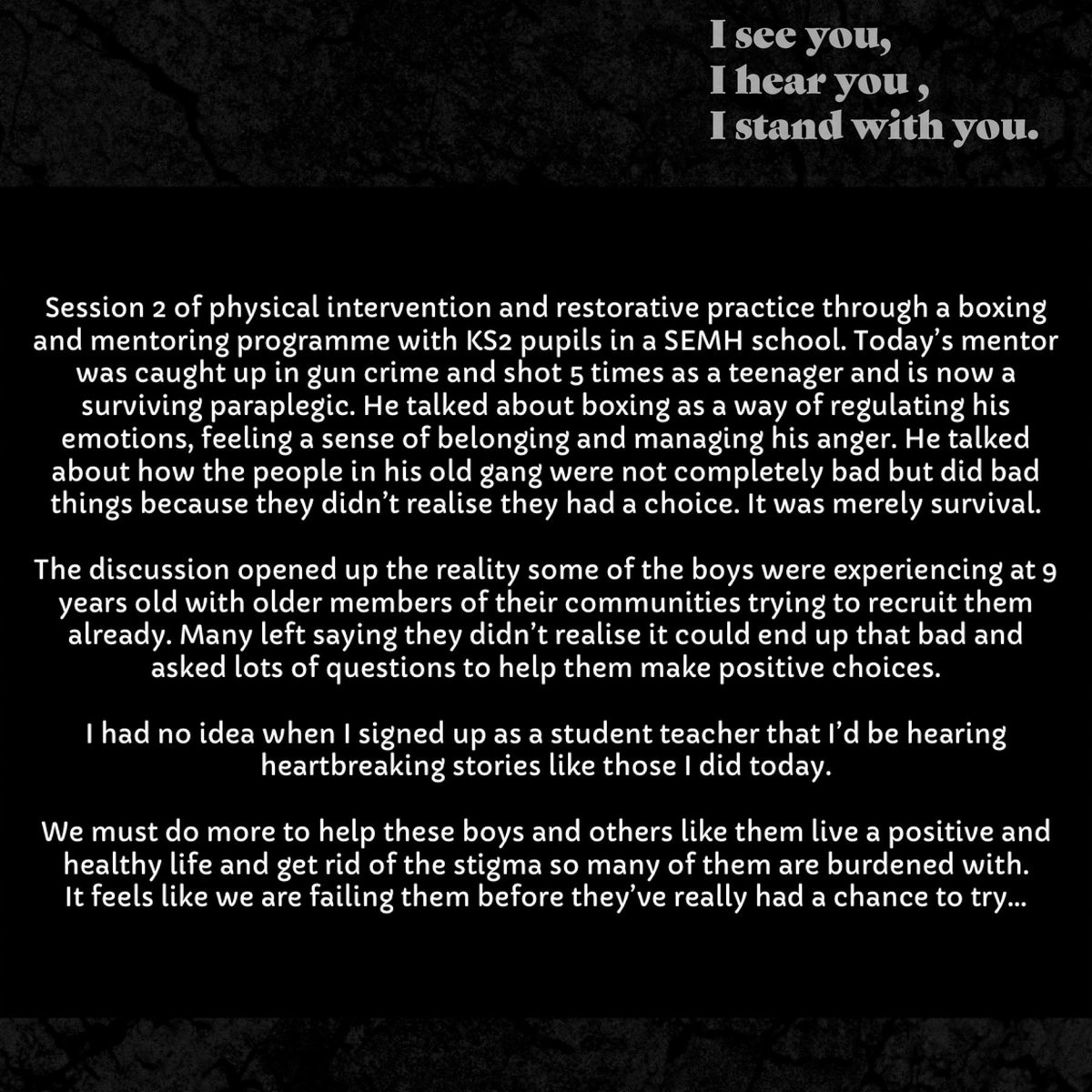 I see you,
I hear you ,
I stand with you.

Session 2 of physical intervention and restorative practice through a boxing and mentoring programme with KS2 pupils in a SEMH school. Today's mentor was caught up in gun crime and shot 5 times as a teenager and is now a surviving paraplegic. He talked about boxing as a way of regulating his emotions, feeling a sense of belonging and managing his anger. He talked about how the people in his old gang were not completely bad but did bad things because they didn't realise they had a choice. It was merely survival.

The discussion opened up the reality some of the boys were experiencing at 9 years old with older members of their communities trying to recruit them already. Many left saying they didn't realise it could end up that bad and asked lots of questions to help them make positive choices.

I had no idea when I signed up as a student teacher that I'd be hearing heartbreaking stories like those I did today.

We must do more to help these boys and others like them live a positive and healthy life and get rid of the stigma so many of them are burdened with. It feels like we are failing them before they've really had a chance to try...